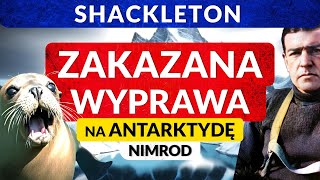 SHACKLETON

ZAKAZANA WYPRAWA

NA ANTARKTYDĘ

NIMROD